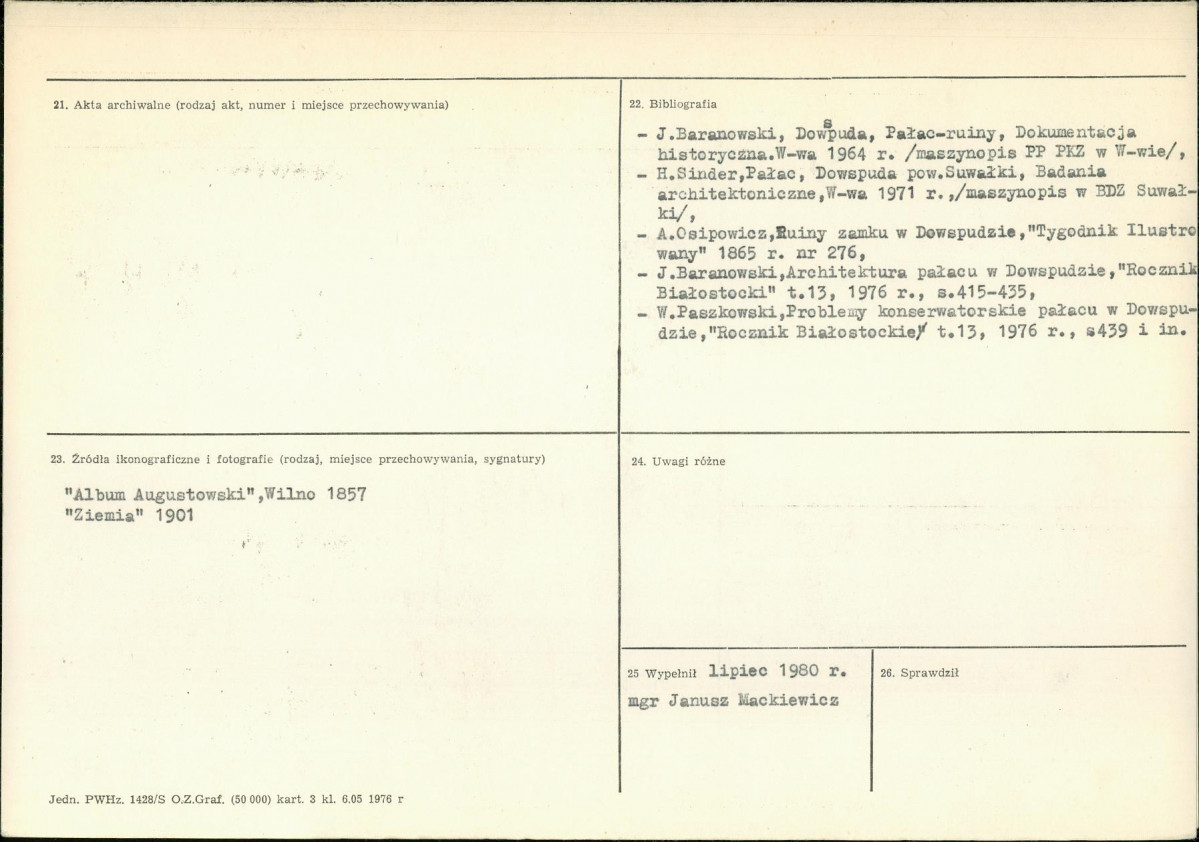 21. Akta archiwalne (rodzaj akt, numer i miejsce przechowywania)

22. Bibliografia

- J.Baranowski, Dowspuda, Pałac-ruiny, Dokumentacja historyczna.W-wa 1964 r. /maszynopis PP PKZ w W-wie/,
- H.Sinder,Pałac, Dowspuda pow.Suwałki, Badania architektoniczne,W-wa 1971 r.,/maszynopis w BDZ Suwałki/,
- A.Osipowicz,Ruiny zamku w Dowspudzie,"Tygodnik Ilustrowany" 1865 r. nr 276,
- J.Baranowski,Architektura pałacu w Dowspudzie,"Rocznik Białostocki" t.13, 1976 r., s.415-435,
- W.Paszkowski,Problemy konserwatorskie pałacu w Dowspudzie,"Rocznik Białostockie" t.13, 1976 r., s439 i in.

23. Źródła ikonograficzne i fotografie (rodzaj, miejsce przechowywania, sygnatury)

"Album Augustowski",Wilno 1857
"Ziemia" 1901

24. Uwagi różne

25 Wypełnił lipiec 1980 r.
mgr Janusz Mackiewicz

26. Sprawdził

Jedn. PWHz. 1428/S O.Z.Graf. (50 000) kart. 3 kl. 6.05 1976 r